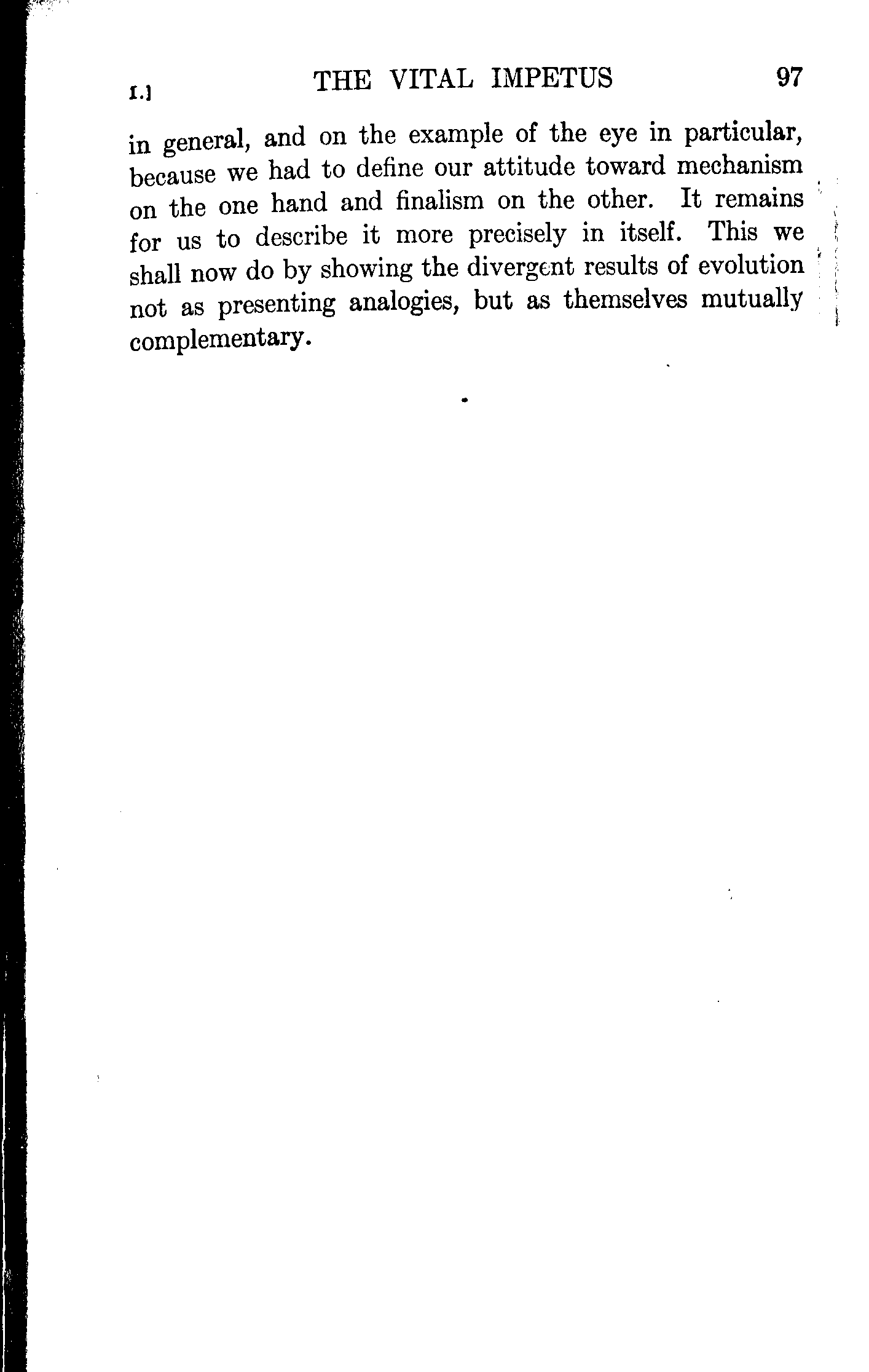 I.] THE VITAL IMPETUS 97

in general, and on the example of the eye in particular, because we had to define our attitude toward mechanism on the one hand and finalism on the other. It remains for us to describe it more precisely in itself. This we shall now do by showing the divergent results of evolution not as presenting analogies, but as themselves mutually complementary.